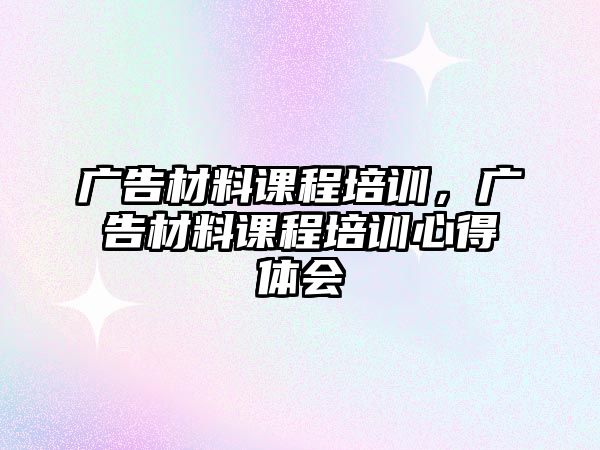 广告材料课程培训，广告材料课程培训心得体会